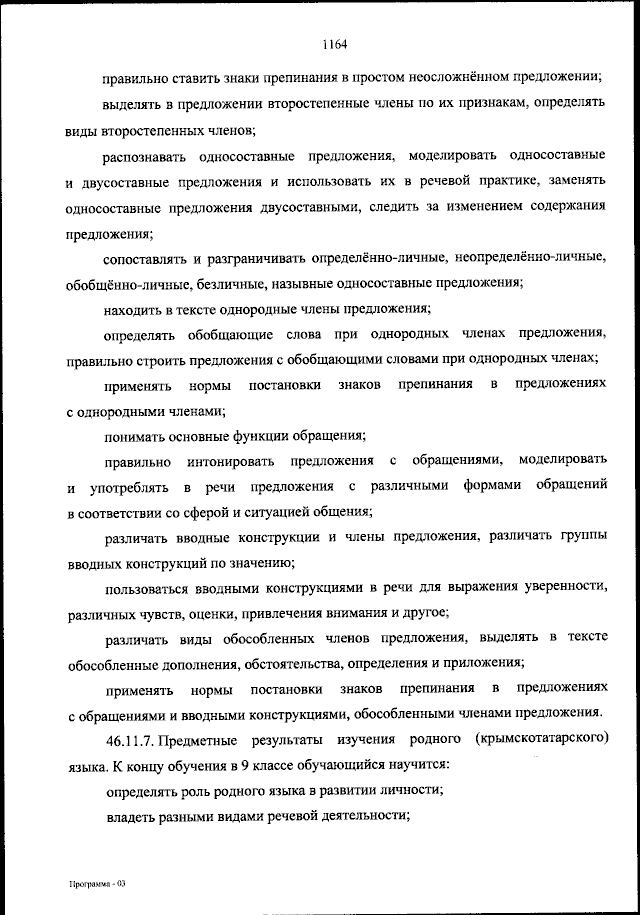 1164

правильно ставить знаки препинания в простом неосложнённом предложении;

выделять в предложении второстепенные члены по их признакам, определять виды второстепенных членов;

распознавать односоставные предложения, моделировать односоставные и двусоставные предложения и использовать их в речевой практике, заменять односоставные предложения двусоставными, следить за изменением содержания предложения;

сопоставлять и разграничивать определённо-личные, неопределённо-личные, обобщённо-личные, безличные, назывные односоставные предложения;

находить в тексте однородные члены предложения;

определять обобщающие слова при однородных членах предложения, правильно строить предложения с обобщающими словами при однородных членах;

применять нормы постановки знаков препинания в предложениях с однородными членами;

понимать основные функции обращения;

правильно интонировать предложения с обращениями, моделировать и употреблять в речи предложения с различными формами обращений в соответствии со сферой и ситуацией общения;

различать вводные конструкции и члены предложения, различать группы вводных конструкций по значению;

пользоваться вводными конструкциями в речи для выражения уверенности, различных чувств, оценки, привлечения внимания и другое;

различать виды обособленных членов предложения, выделять в тексте обособленные дополнения, обстоятельства, определения и приложения;

применять нормы постановки знаков препинания в предложениях с обращениями и вводными конструкциями, обособленными членами предложения.

46.11.7. Предметные результаты изучения родного (крымскотатарского) языка. К концу обучения в 9 классе обучающийся научится:

определять роль родного языка в развитии личности;

владеть разными видами речевой деятельности;

Программа - 03